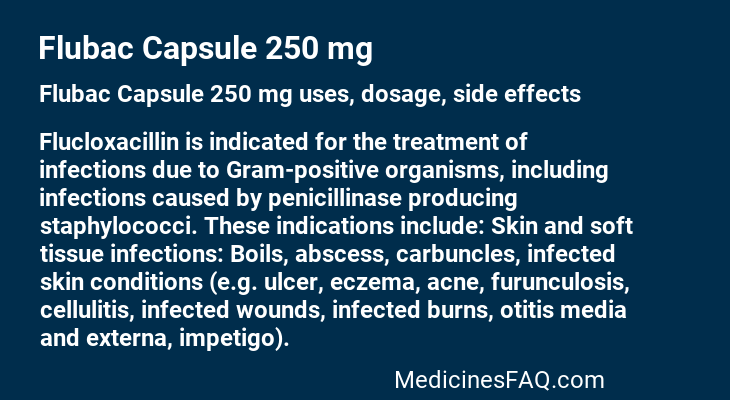 Flubac Capsule 250 mg

Flubac Capsule 250 mg uses, dosage, side effects

Flucloxacillin is indicated for the treatment of infections due to Gram-positive organisms, including infections caused by penicillinase producing staphylococci. These indications include: Skin and soft tissue infections: Boils, abscess, carbuncles, infected skin conditions (e.g. ulcer, eczema, acne, furunculosis, cellulitis, infected wounds, infected burns, otitis media and externa, impetigo).

MedicinesFAQ.com